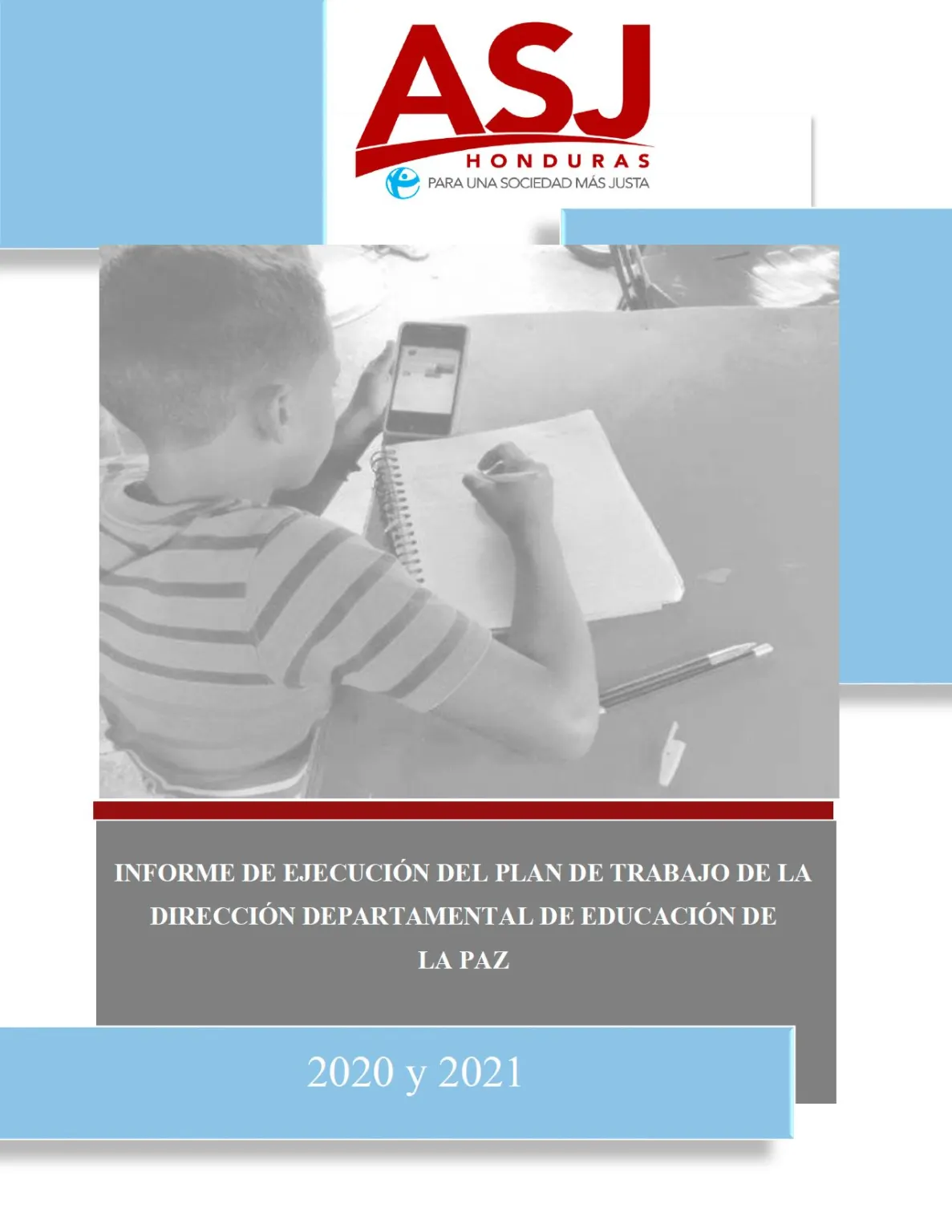 ASJ
HONDURAS
PARA UNA SOCIEDAD MÁS JUSTA

INFORME DE EJECUCIÓN DEL PLAN DE TRABAJO DE LA DIRECCIÓN DEPARTAMENTAL DE EDUCACIÓN DE LA PAZ

2020 y 2021